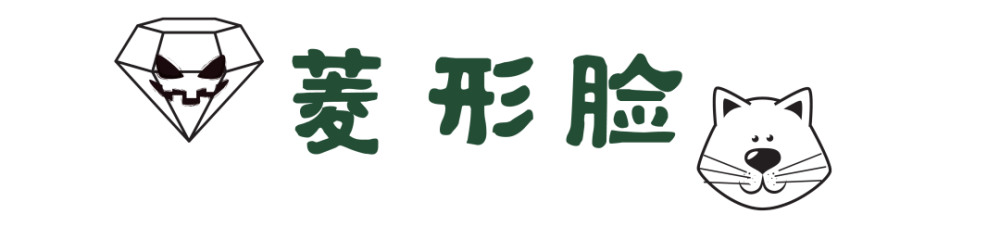 菱形脸